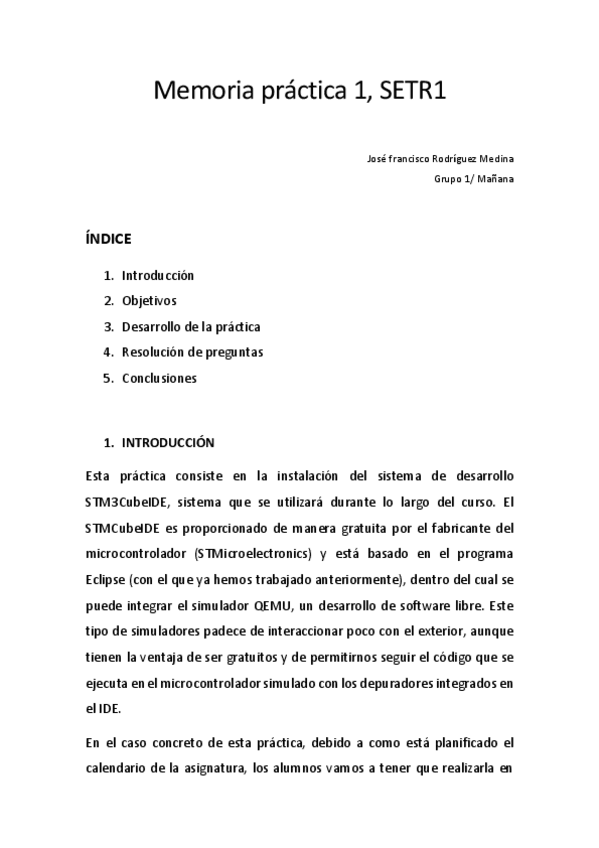 Memoria práctica 1, SETR1

José francisco Rodríguez Medina
Grupo 1/ Mañana

ÍNDICE

1. Introducción
2. Objetivos
3. Desarrollo de la práctica
4. Resolución de preguntas
5. Conclusiones

1. INTRODUCCIÓN

Esta práctica consiste en la instalación del sistema de desarrollo STM3CubeIDE, sistema que se utilizará durante lo largo del curso. El STMCubeIDE es proporcionado de manera gratuita por el fabricante del microcontrolador (STMicroelectronics) y está basado en el programa Eclipse (con el que ya hemos trabajado anteriormente), dentro del cual se puede integrar el simulador QEMU, un desarrollo de software libre. Este tipo de simuladores padece de interaccionar poco con el exterior, aunque tienen la ventaja de ser gratuitos y de permitirnos seguir el código que se ejecuta en el microcontrolador simulado con los depuradores integrados en el IDE.

En el caso concreto de esta práctica, debido a como está planificado el calendario de la asignatura, los alumnos vamos a tener que realizarla en